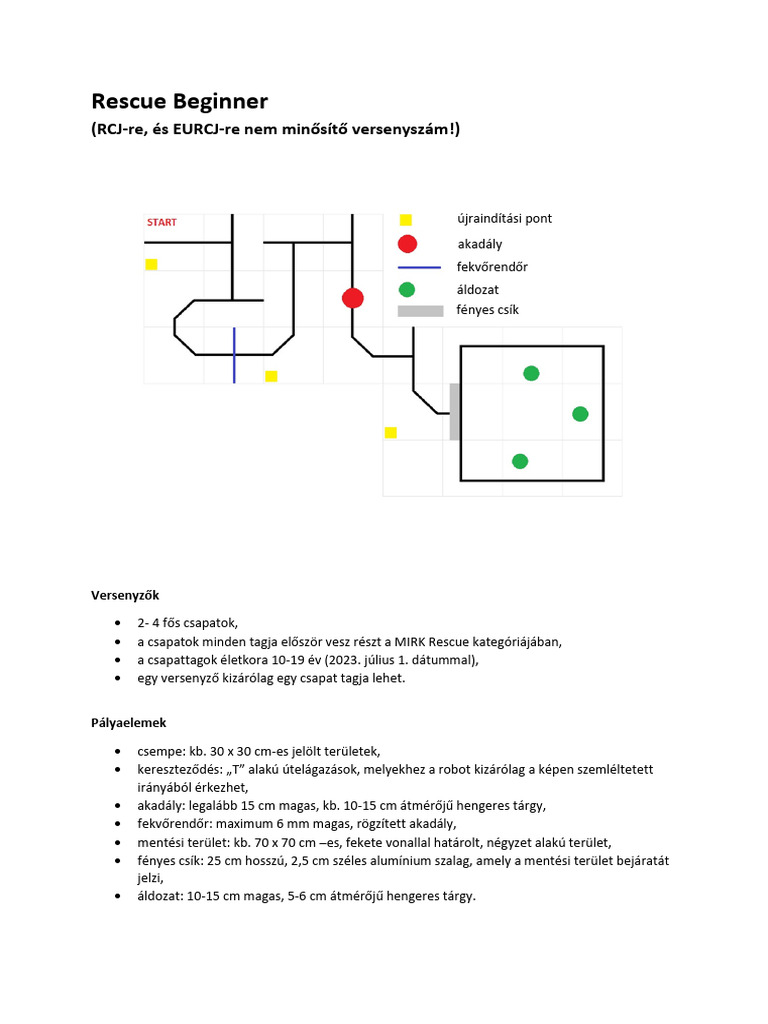 Rescue Beginner
(RCJ-re, és EURCJ-re nem minősítő versenyszám!)

START

újraindítási pont
akadály
fekvőrendőr
áldozat
fényes csík

Versenyzők

• 2- 4 fős csapatok,
• a csapatok minden tagja először vesz részt a MIRK Rescue kategóriájában,
• a csapattagok életkora 10-19 év (2023. július 1. dátummal),
• egy versenyző kizárólag egy csapat tagja lehet.

Pályaelemek

• csempe: kb. 30 x 30 cm-es jelölt területek,
• kereszteződés: „T" alakú útelágazások, melyekhez a robot kizárólag a képen szemléltetett irányából érkezhet,
• akadály: legalább 15 cm magas, kb. 10-15 cm átmérőjű hengeres tárgy,
• fekvőrendőr: maximum 6 mm magas, rögzített akadály,
• mentési terület: kb. 70 x 70 cm –es, fekete vonallal határolt, négyzet alakú terület,
• fényes csík: 25 cm hosszú, 2,5 cm széles alumínium szalag, amely a mentési terület bejáratát jelzi,
• áldozat: 10-15 cm magas, 5-6 cm átmérőjű hengeres tárgy.